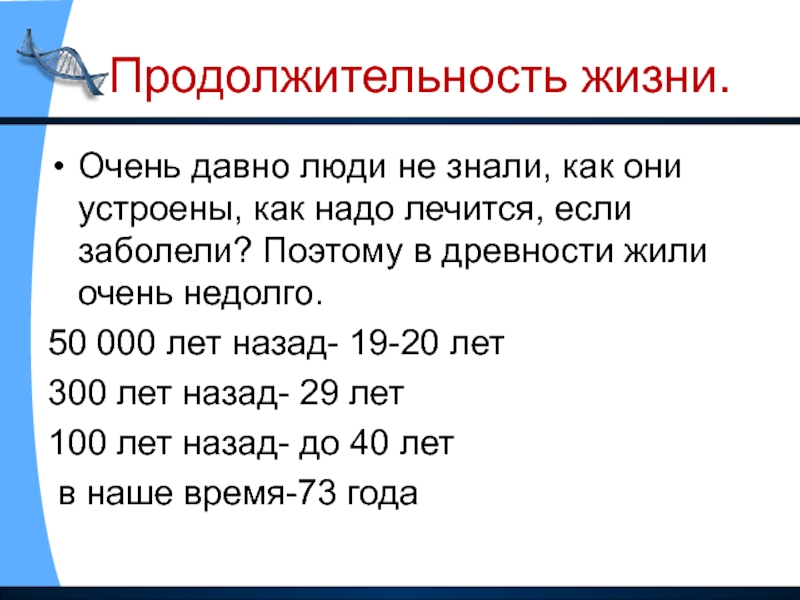 Продолжительность жизни.

• Очень давно люди не знали, как они устроены, как надо лечится, если заболели? Поэтому в древности жили очень недолго.

50 000 лет назад- 19-20 лет

300 лет назад- 29 лет

100 лет назад- до 40 лет

в наше время-73 года